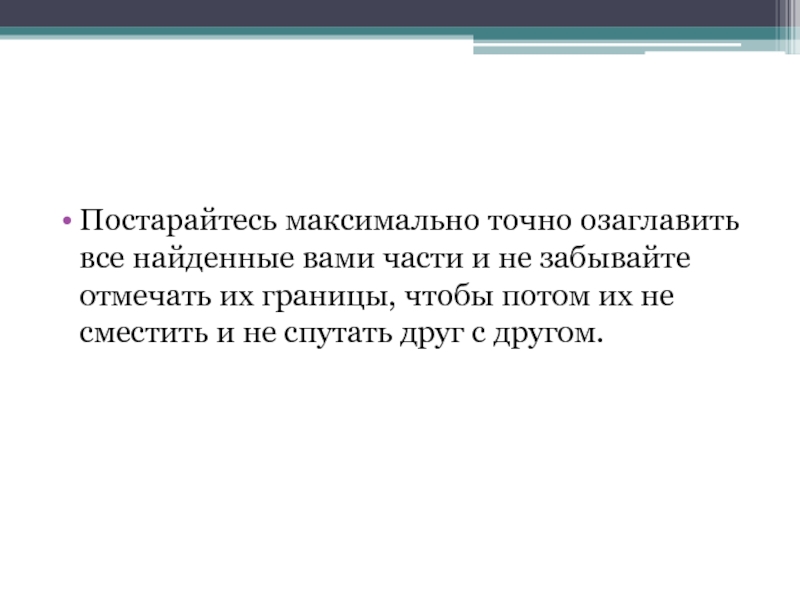 • Постарайтесь максимально точно озаглавить все найденные вами части и не забывайте отмечать их границы, чтобы потом их не сместить и не спутать друг с другом.